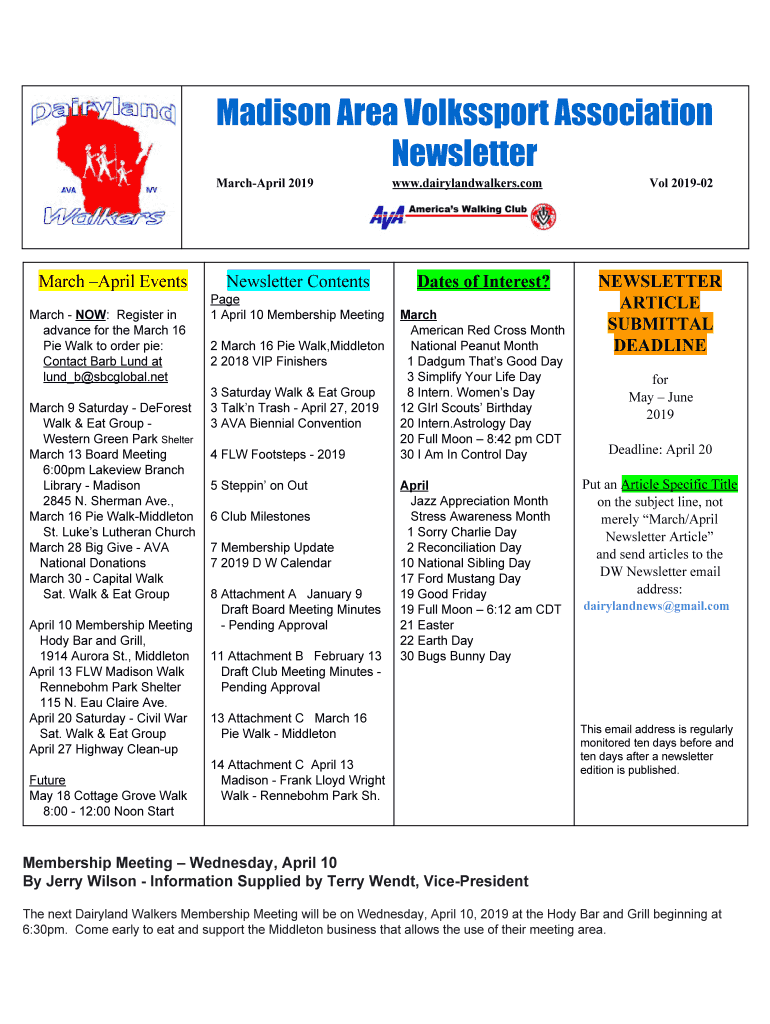 Dairyland
AVA IVV
Walkers

Madison Area Volkssport Association Newsletter

March-April 2019 www.dairylandwalkers.com Vol 2019-02

AVA America's Walking Club

March –April Events

March - NOW: Register in advance for the March 16 Pie Walk to order pie: Contact Barb Lund at lund_b@sbcglobal.net

March 9 Saturday - DeForest Walk & Eat Group - Western Green Park Shelter
March 13 Board Meeting 6:00pm Lakeview Branch Library - Madison 2845 N. Sherman Ave.,
March 16 Pie Walk-Middleton St. Luke's Lutheran Church
March 28 Big Give - AVA National Donations
March 30 - Capital Walk Sat. Walk & Eat Group

April 10 Membership Meeting Hody Bar and Grill, 1914 Aurora St., Middleton
April 13 FLW Madison Walk Rennebohm Park Shelter 115 N. Eau Claire Ave.
April 20 Saturday - Civil War Sat. Walk & Eat Group
April 27 Highway Clean-up

Future
May 18 Cottage Grove Walk 8:00 - 12:00 Noon Start

Newsletter Contents

Page
1 April 10 Membership Meeting

2 March 16 Pie Walk,Middleton
2 2018 VIP Finishers

3 Saturday Walk & Eat Group
3 Talk'n Trash - April 27, 2019
3 AVA Biennial Convention

4 FLW Footsteps - 2019

5 Steppin' on Out

6 Club Milestones

7 Membership Update
7 2019 D W Calendar

8 Attachment A January 9 Draft Board Meeting Minutes - Pending Approval

11 Attachment B February 13 Draft Club Meeting Minutes - Pending Approval

13 Attachment C March 16 Pie Walk - Middleton

14 Attachment C April 13 Madison - Frank Lloyd Wright Walk - Rennebohm Park Sh.

Dates of Interest?

March
American Red Cross Month
National Peanut Month
1 Dadgum That's Good Day
3 Simplify Your Life Day
8 Intern. Women's Day
12 GIrl Scouts' Birthday
20 Intern.Astrology Day
20 Full Moon – 8:42 pm CDT
30 I Am In Control Day

April
Jazz Appreciation Month
Stress Awareness Month
1 Sorry Charlie Day
2 Reconciliation Day
10 National Sibling Day
17 Ford Mustang Day
19 Good Friday
19 Full Moon – 6:12 am CDT
21 Easter
22 Earth Day
30 Bugs Bunny Day

NEWSLETTER ARTICLE SUBMITTAL DEADLINE

for
May – June
2019

Deadline: April 20

Put an Article Specific Title on the subject line, not merely "March/April Newsletter Article" and send articles to the DW Newsletter email address:
dairylandnews@gmail.com

This email address is regularly monitored ten days before and ten days after a newsletter edition is published.

Membership Meeting – Wednesday, April 10
By Jerry Wilson - Information Supplied by Terry Wendt, Vice-President

The next Dairyland Walkers Membership Meeting will be on Wednesday, April 10, 2019 at the Hody Bar and Grill beginning at 6:30pm. Come early to eat and support the Middleton business that allows the use of their meeting area.